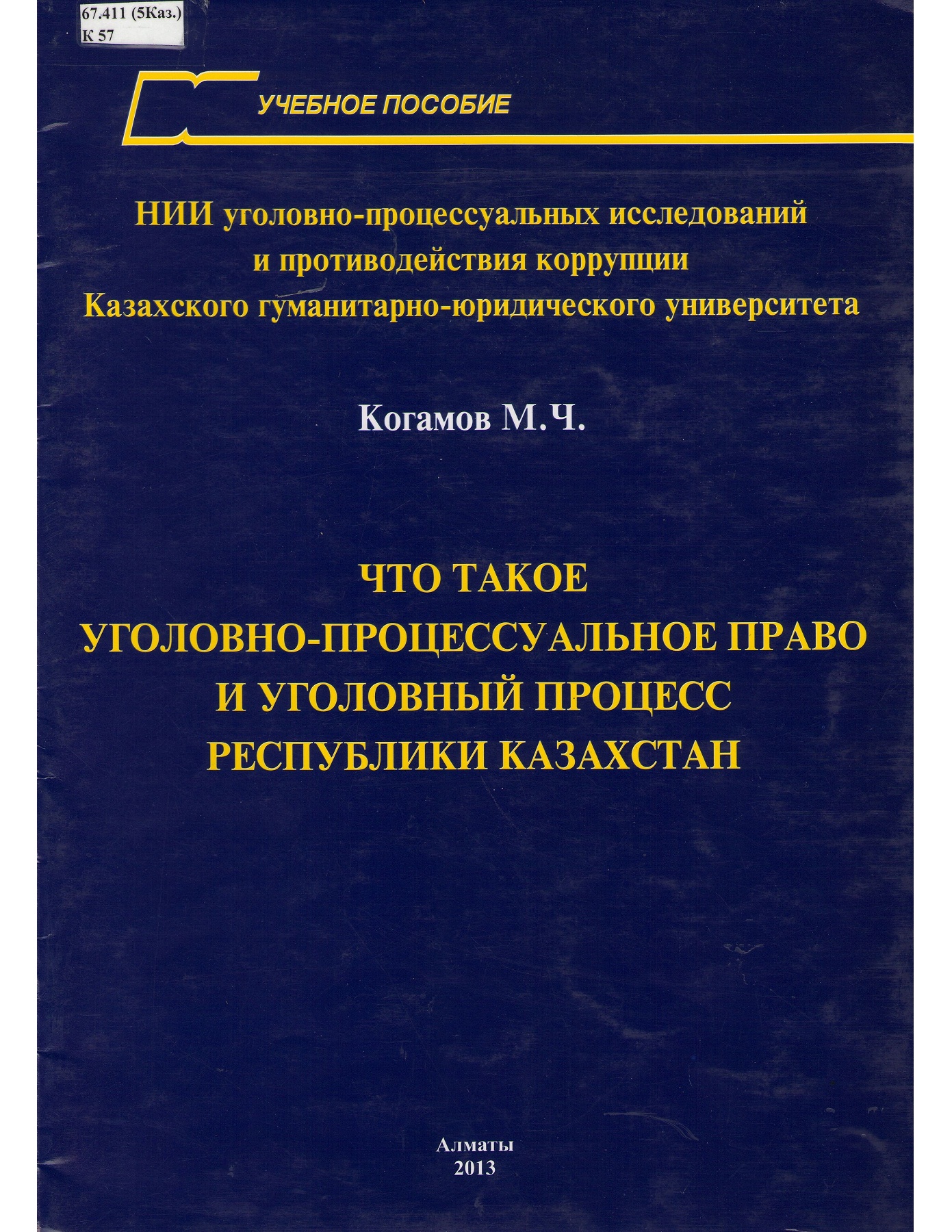 67.411 (5Каз.)
К 57

УЧЕБНОЕ ПОСОБИЕ

НИИ уголовно-процессуальных исследований
и противодействия коррупции
Казахского гуманитарно-юридического университета

Когамов М.Ч.

ЧТО ТАКОЕ
УГОЛОВНО-ПРОЦЕССУАЛЬНОЕ ПРАВО
И УГОЛОВНЫЙ ПРОЦЕСС
РЕСПУБЛИКИ КАЗАХСТАН

Алматы
2013